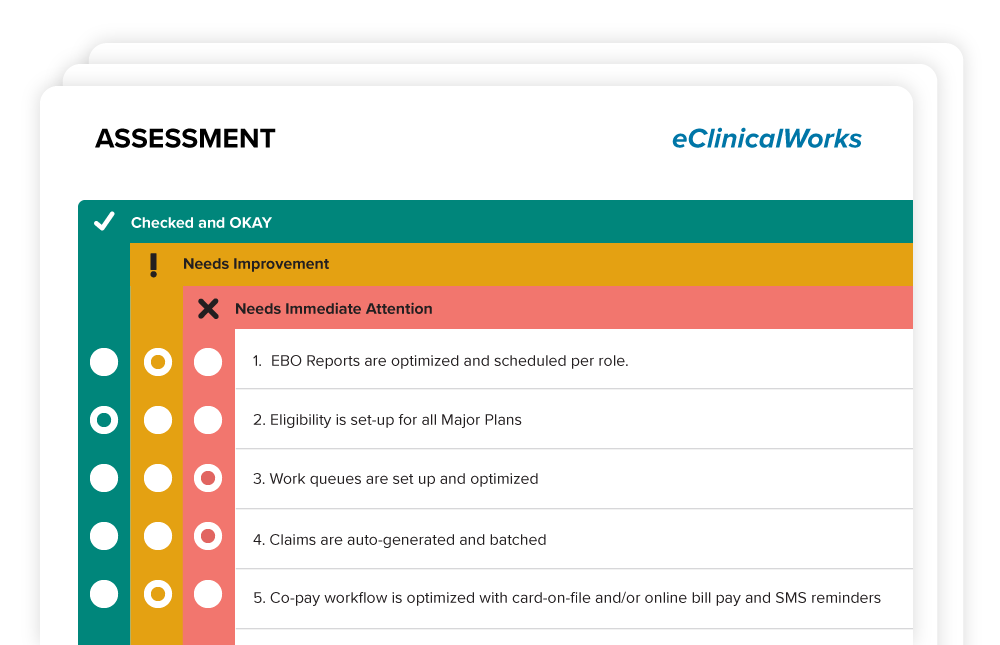 ASSESSMENT

eClinicalWorks

Checked and OKAY

Needs Improvement

Needs Immediate Attention

1. EBO Reports are optimized and scheduled per role.

2. Eligibility is set-up for all Major Plans

3. Work queues are set up and optimized

4. Claims are auto-generated and batched

5. Co-pay workflow is optimized with card-on-file and/or online bill pay and SMS reminders